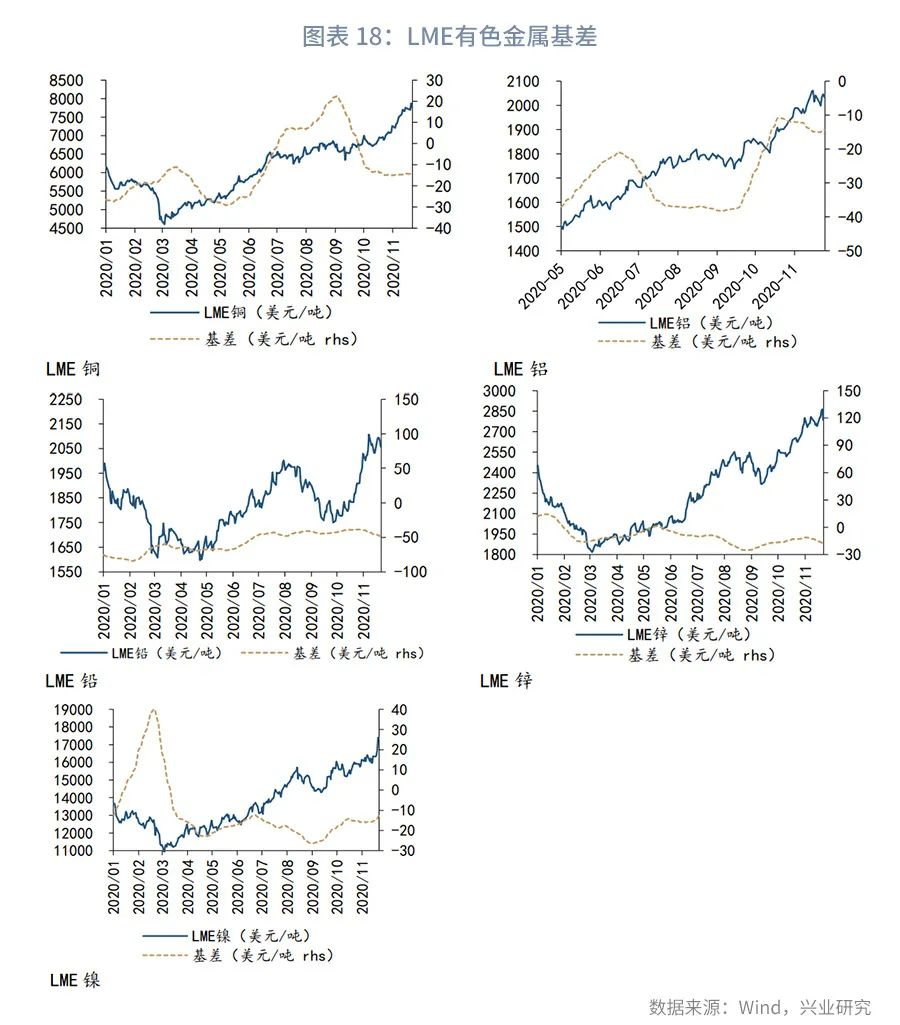 图表 18：LME有色金属基差

8500
8000
7500
7000
6500
6000
5500
5000
4500

30
20
10
0
-10
-20
-30
-40

2020/01
2020/02
2020/03
2020/04
2020/05
2020/06
2020/07
2020/08
2020/09
2020/10
2020/11

LME铜（美元/吨）
基差（美元/吨 rhs）

LME 铜

2100
2000
1900
1800
1700
1600
1500
1400

0
-10
-20
-30
-40
-50

2020-05
2020-06
2020-07
2020-08
2020-09
2020-10
2020-11

LME铝（美元/吨）
基差（美元/吨 rhs）

LME 铝

2250
2150
2050
1950
1850
1750
1650
1550

150
100
50
0
-50
-100

2020/01
2020/02
2020/03
2020/04
2020/05
2020/06
2020/07
2020/08
2020/09
2020/10
2020/11

LME铅（美元/吨）
基差（美元/吨 rhs）

LME 铅

3000
2850
2700
2550
2400
2250
2100
1950
1800

150
120
90
60
30
0
-30

2020/01
2020/02
2020/03
2020/04
2020/05
2020/06
2020/07
2020/08
2020/09
2020/10
2020/11

LME锌（美元/吨）
基差（美元/吨 rhs）

LME 锌

19000
18000
17000
16000
15000
14000
13000
12000
11000

40
30
20
10
0
-10
-20
-30

2020/01
2020/02
2020/03
2020/04
2020/05
2020/06
2020/07
2020/08
2020/09
2020/10
2020/11

LME镍（美元/吨）
基差（美元/吨 rhs）

LME 镍

数据来源：Wind，兴业研究